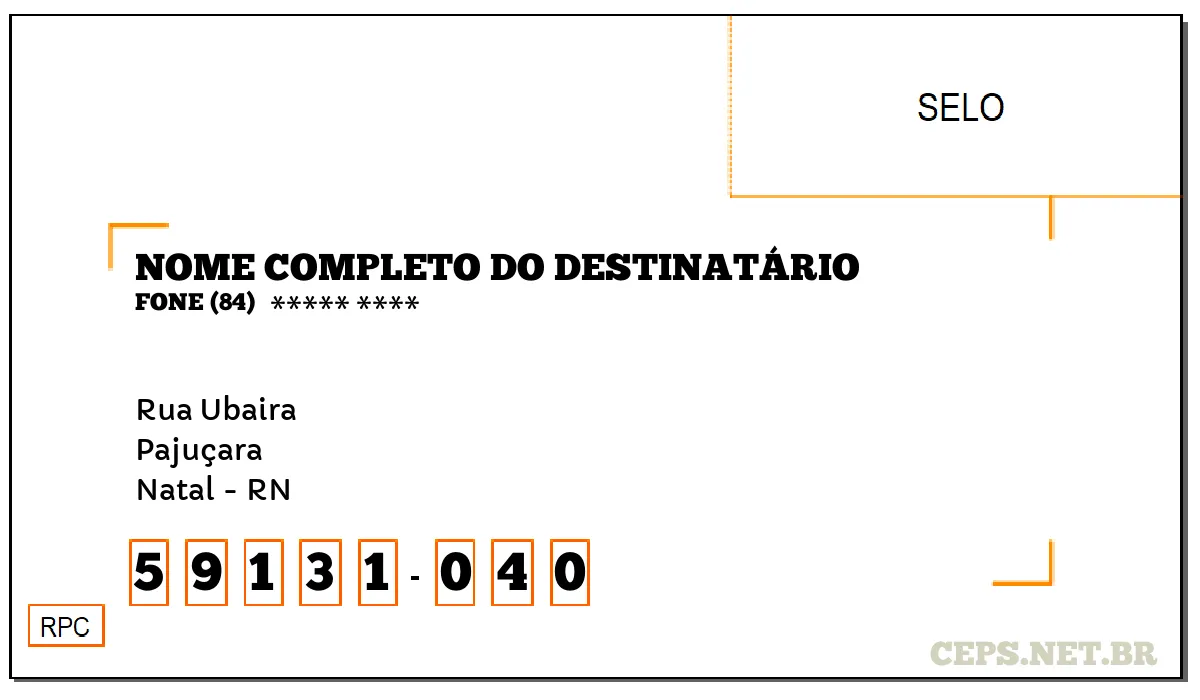 SELO

NOME COMPLETO DO DESTINATÁRIO
FONE (84) ***** ****

Rua Ubaira
Pajuçara
Natal - RN

5 9 1 3 1 - 0 4 0

RPC

CEPS.NET.BR